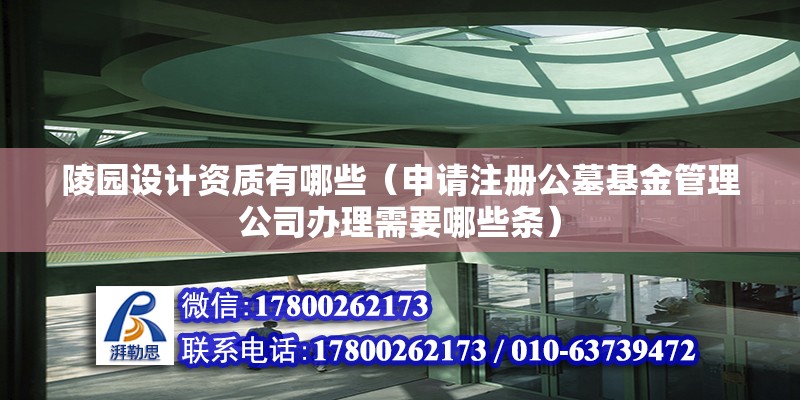 陵园设计资质有哪些（申请注册公墓基金管理公司办理需要哪些条）

湃勒思

微信:17800262173

联系电话:17800262173 / 010-63739472